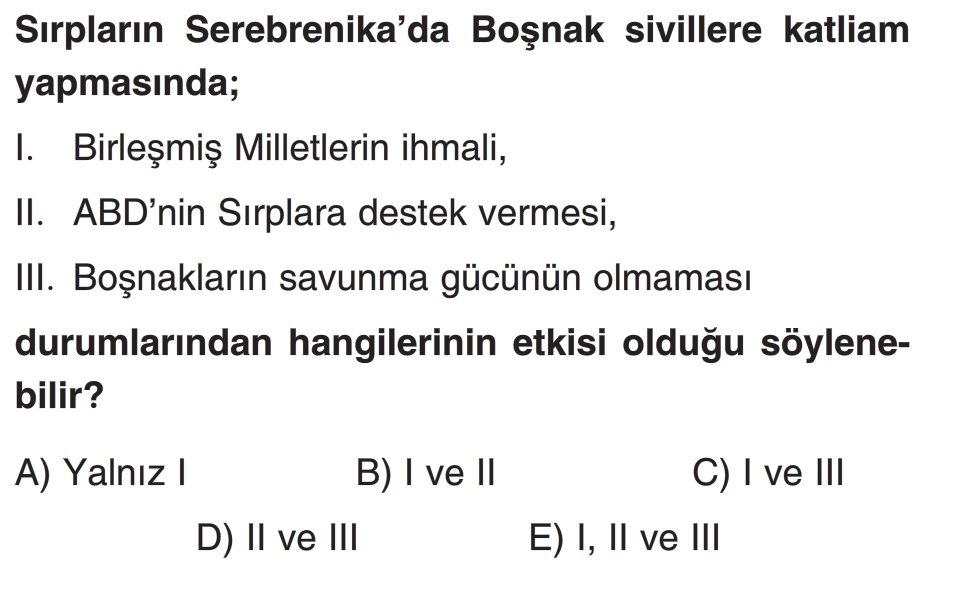 Sırpların Serebrenika'da Boşnak sivillere katliam yapmasında;

I. Birleşmiş Milletlerin ihmali,

II. ABD'nin Sırplara destek vermesi,

III. Boşnakların savunma gücünün olmaması

durumlarından hangilerinin etkisi olduğu söylenebilir?

A) Yalnız I B) I ve II C) I ve III
D) II ve III E) I, II ve III